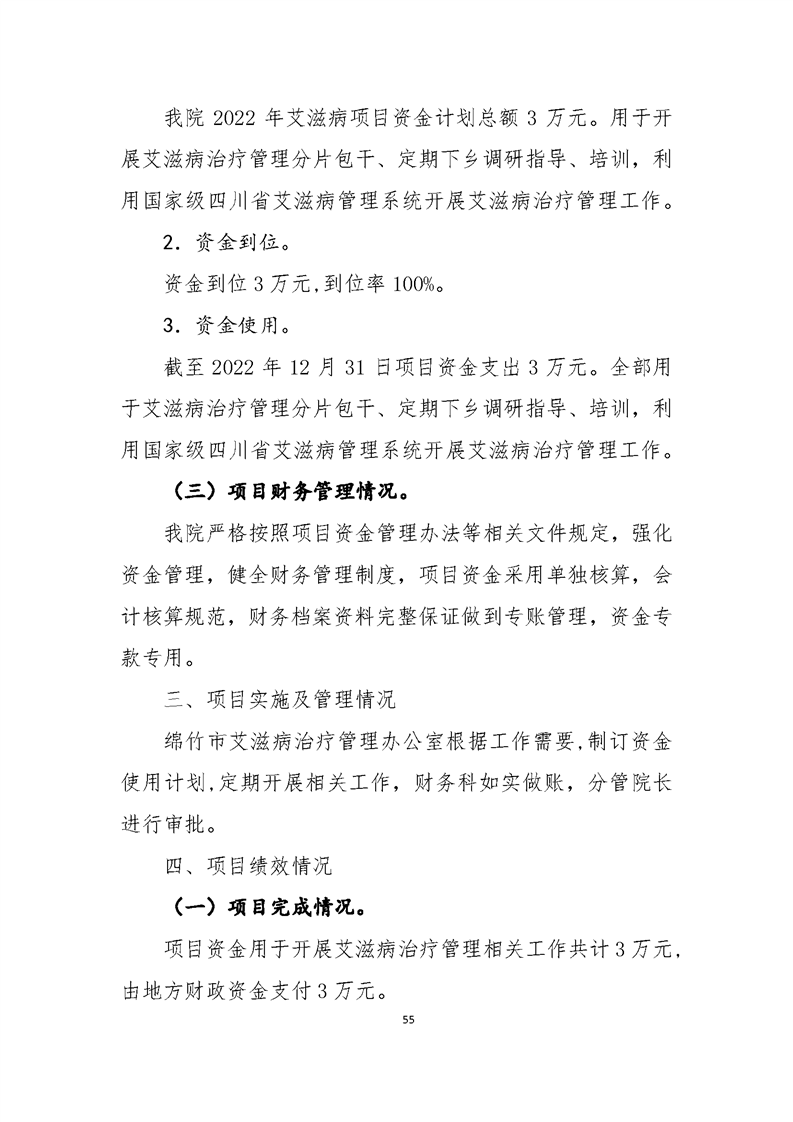 我院 2022 年艾滋病项目资金计划总额 3 万元。用于开展艾滋病治疗管理分片包干、定期下乡调研指导、培训，利用国家级四川省艾滋病管理系统开展艾滋病治疗管理工作。

2．资金到位。

资金到位 3 万元,到位率 100%。

3．资金使用。

截至 2022 年 12 月 31 日项目资金支出 3 万元。全部用于艾滋病治疗管理分片包干、定期下乡调研指导、培训，利用国家级四川省艾滋病管理系统开展艾滋病治疗管理工作。

（三）项目财务管理情况。

我院严格按照项目资金管理办法等相关文件规定，强化资金管理，健全财务管理制度，项目资金采用单独核算，会计核算规范，财务档案资料完整保证做到专账管理，资金专款专用。

三、项目实施及管理情况

绵竹市艾滋病治疗管理办公室根据工作需要,制订资金使用计划,定期开展相关工作，财务科如实做账，分管院长进行审批。

四、项目绩效情况

（一）项目完成情况。

项目资金用于开展艾滋病治疗管理相关工作共计 3 万元,由地方财政资金支付 3 万元。

55